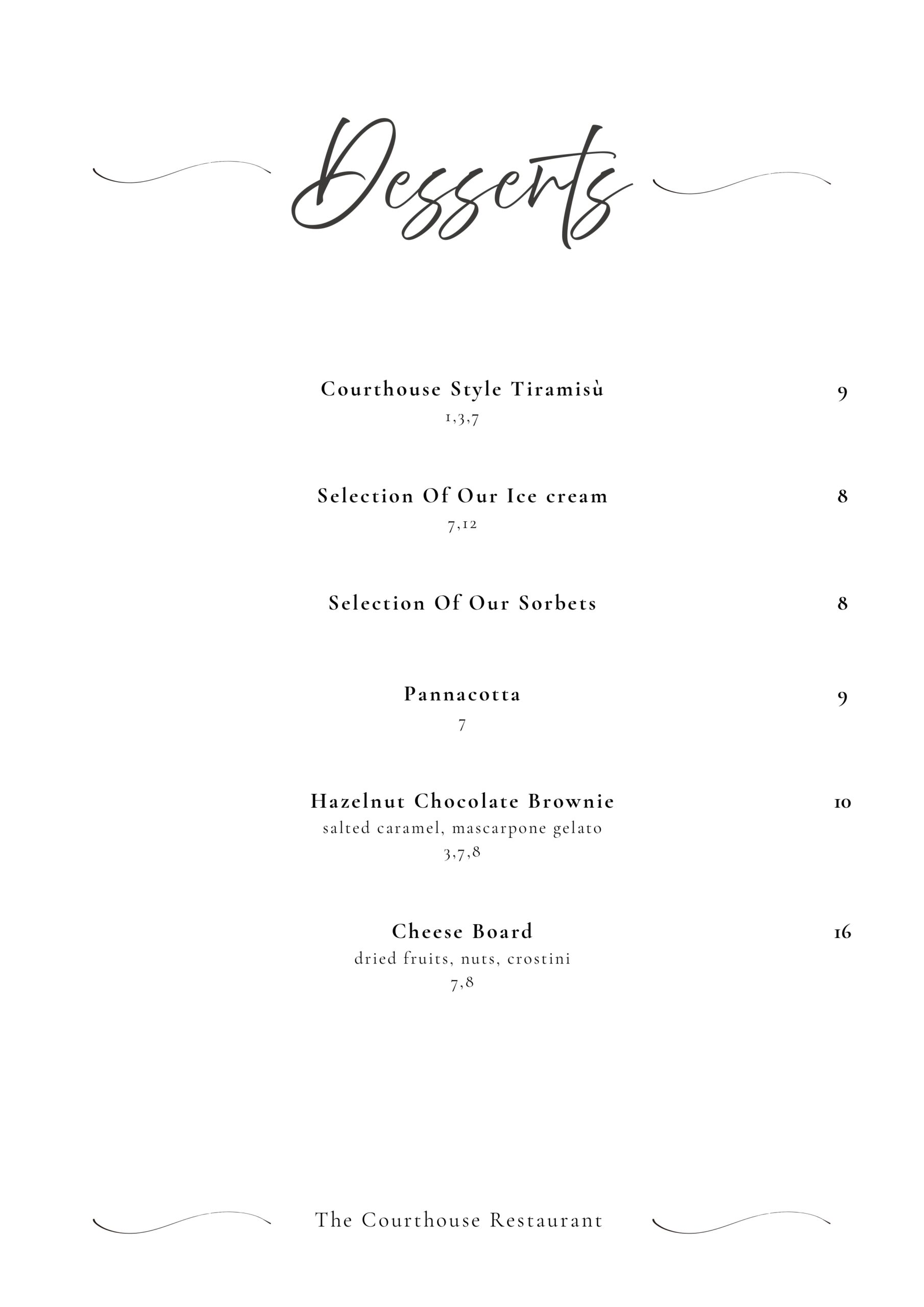 Desserts

Courthouse Style Tiramisù 9
1,3,7

Selection Of Our Ice cream 8
7,12

Selection Of Our Sorbets 8

Pannacotta 9
7

Hazelnut Chocolate Brownie 10
salted caramel, mascarpone gelato
3,7,8

Cheese Board 16
dried fruits, nuts, crostini
7,8

The Courthouse Restaurant